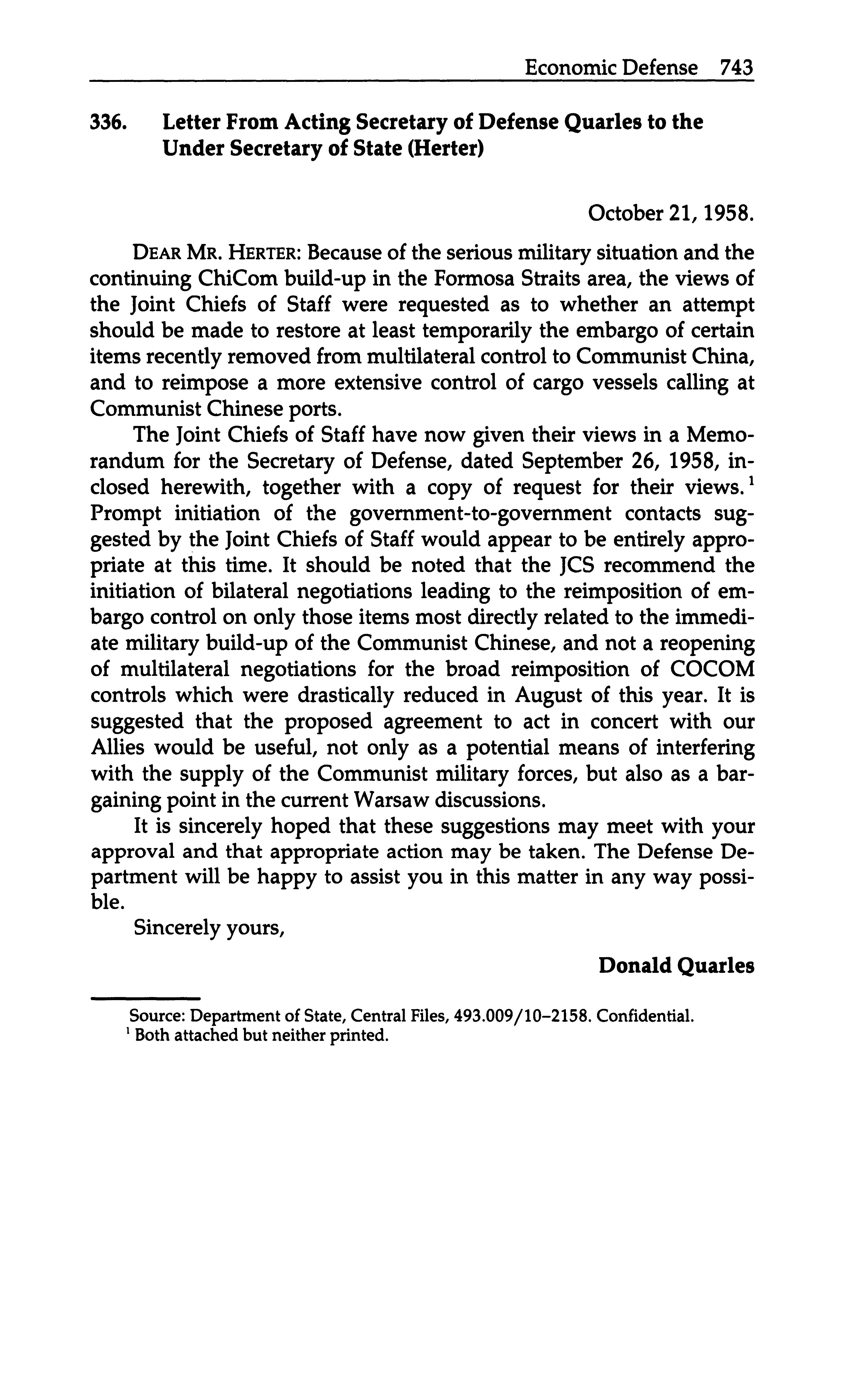 Economic Defense 743

336. Letter From Acting Secretary of Defense Quarles to the Under Secretary of State (Herter)

October 21, 1958.

DEAR MR. HERTER: Because of the serious military situation and the continuing ChiCom build-up in the Formosa Straits area, the views of the Joint Chiefs of Staff were requested as to whether an attempt should be made to restore at least temporarily the embargo of certain items recently removed from multilateral control to Communist China, and to reimpose a more extensive control of cargo vessels calling at Communist Chinese ports.

The Joint Chiefs of Staff have now given their views in a Memorandum for the Secretary of Defense, dated September 26, 1958, inclosed herewith, together with a copy of request for their views.$^1$ Prompt initiation of the government-to-government contacts suggested by the Joint Chiefs of Staff would appear to be entirely appropriate at this time. It should be noted that the JCS recommend the initiation of bilateral negotiations leading to the reimposition of embargo control on only those items most directly related to the immediate military build-up of the Communist Chinese, and not a reopening of multilateral negotiations for the broad reimposition of COCOM controls which were drastically reduced in August of this year. It is suggested that the proposed agreement to act in concert with our Allies would be useful, not only as a potential means of interfering with the supply of the Communist military forces, but also as a bargaining point in the current Warsaw discussions.

It is sincerely hoped that these suggestions may meet with your approval and that appropriate action may be taken. The Defense Department will be happy to assist you in this matter in any way possible.

Sincerely yours,

Donald Quarles

Source: Department of State, Central Files, 493.009/10–2158. Confidential.
$^1$ Both attached but neither printed.